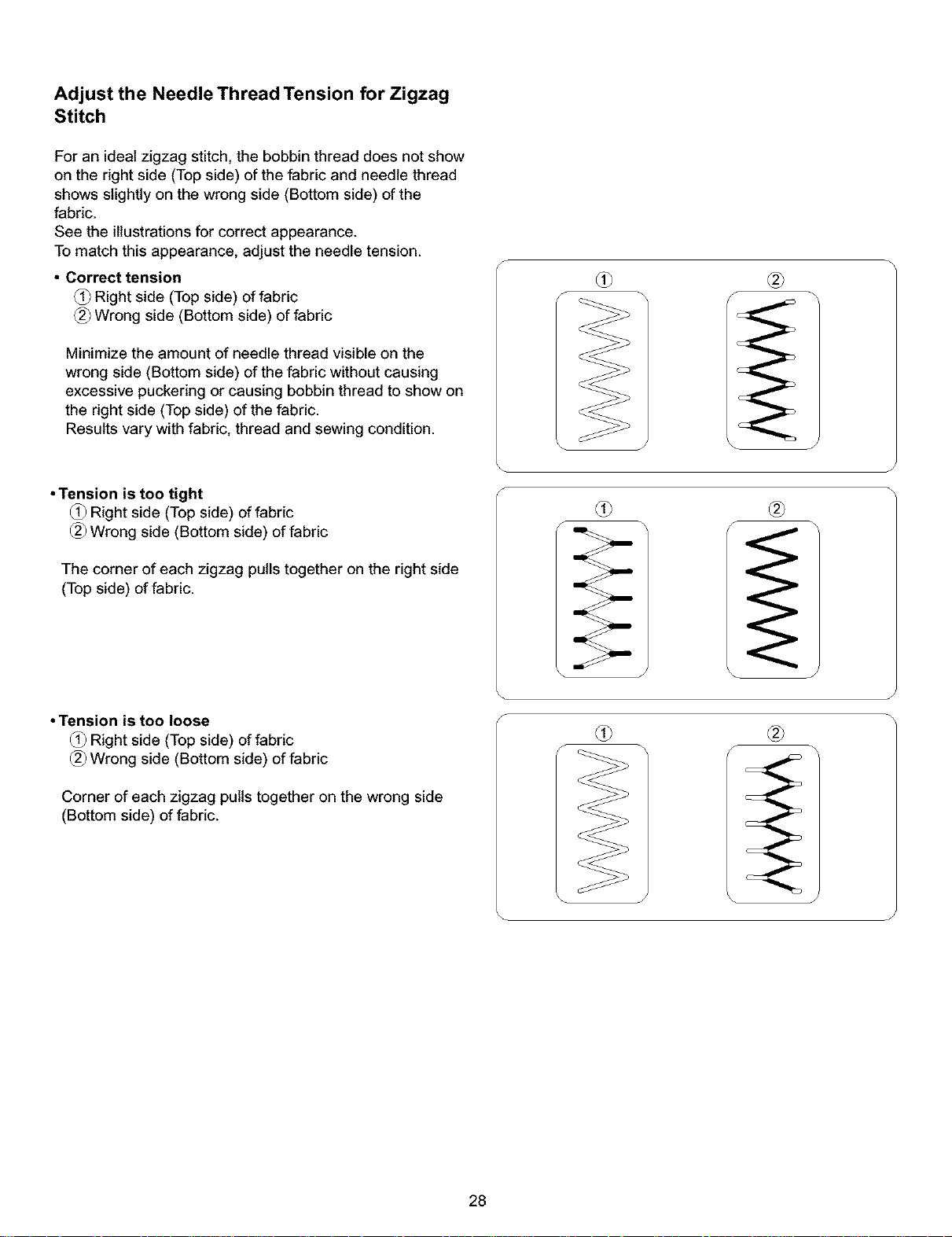 Adjust the Needle Thread Tension for Zigzag Stitch

For an ideal zigzag stitch, the bobbin thread does not show on the right side (Top side) of the fabric and needle thread shows slightly on the wrong side (Bottom side) of the fabric.
See the illustrations for correct appearance.
To match this appearance, adjust the needle tension.

• Correct tension
① Right side (Top side) of fabric
② Wrong side (Bottom side) of fabric

Minimize the amount of needle thread visible on the wrong side (Bottom side) of the fabric without causing excessive puckering or causing bobbin thread to show on the right side (Top side) of the fabric.
Results vary with fabric, thread and sewing condition.

① ②

• Tension is too tight
① Right side (Top side) of fabric
② Wrong side (Bottom side) of fabric

The corner of each zigzag pulls together on the right side (Top side) of fabric.

① ②

• Tension is too loose
① Right side (Top side) of fabric
② Wrong side (Bottom side) of fabric

Corner of each zigzag pulls together on the wrong side (Bottom side) of fabric.

① ②

28